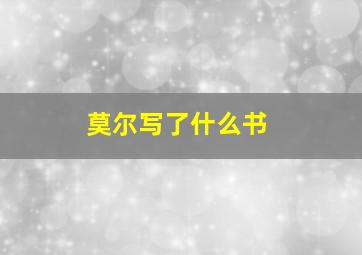 莫尔写了什么书